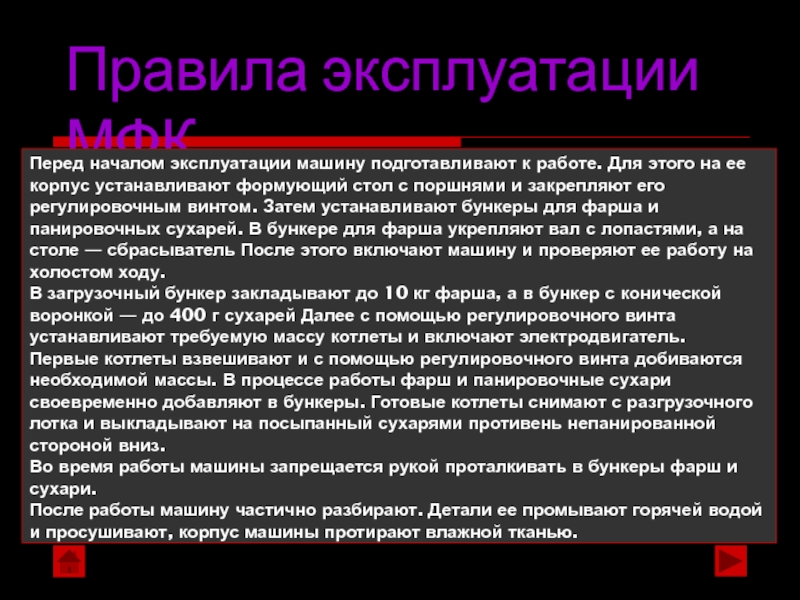 Правила эксплуатации МФК

Перед началом эксплуатации машину подготавливают к работе. Для этого на ее корпус устанавливают формующий стол с поршнями и закрепляют его регулировочным винтом. Затем устанавливают бункеры для фарша и панировочных сухарей. В бункере для фарша укрепляют вал с лопастями, а на столе — сбрасыватель После этого включают машину и проверяют ее работу на холостом ходу.
В загрузочный бункер закладывают до 10 кг фарша, а в бункер с конической воронкой — до 400 г сухарей Далее с помощью регулировочного винта устанавливают требуемую массу котлеты и включают электродвигатель.
Первые котлеты взвешивают и с помощью регулировочного винта добиваются необходимой массы. В процессе работы фарш и панировочные сухари своевременно добавляют в бункеры. Готовые котлеты снимают с разгрузочного лотка и выкладывают на посыпанный сухарями противень непанированной стороной вниз.
Во время работы машины запрещается рукой проталкивать в бункеры фарш и сухари.
После работы машину частично разбирают. Детали ее промывают горячей водой и просушивают, корпус машины протирают влажной тканью.